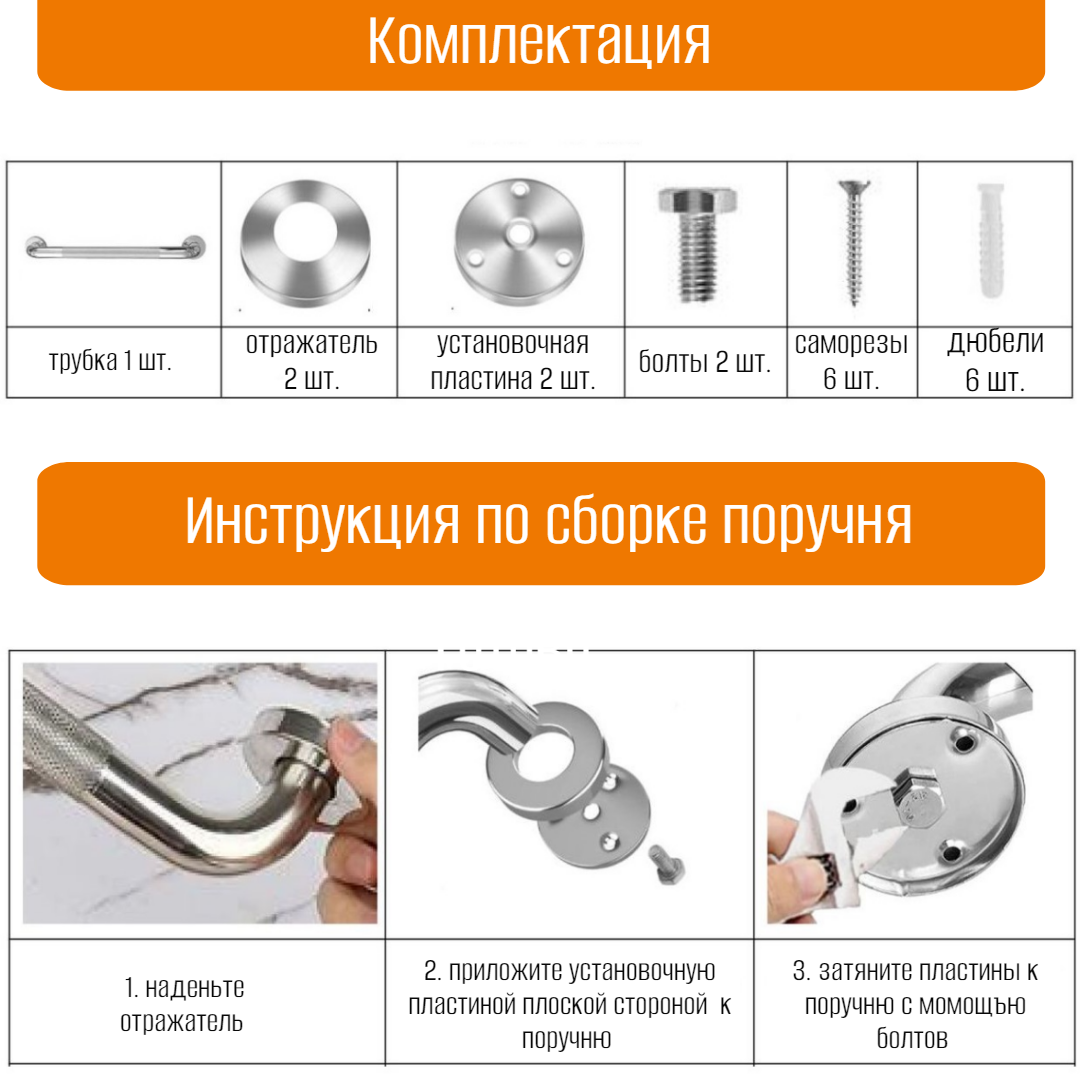 Комплектация

| трубка 1 шт. | отражатель 2 шт. | установочная пластина 2 шт. | болты 2 шт. | саморезы 6 шт. | дюбели 6 шт. |
|---|---|---|---|---|---|

Инструкция по сборке поручня

| 1. наденьте отражатель | 2. приложите установочную пластиной плоской стороной к поручню | 3. затяните пластины к поручню с момощью болтов |
|---|---|---|